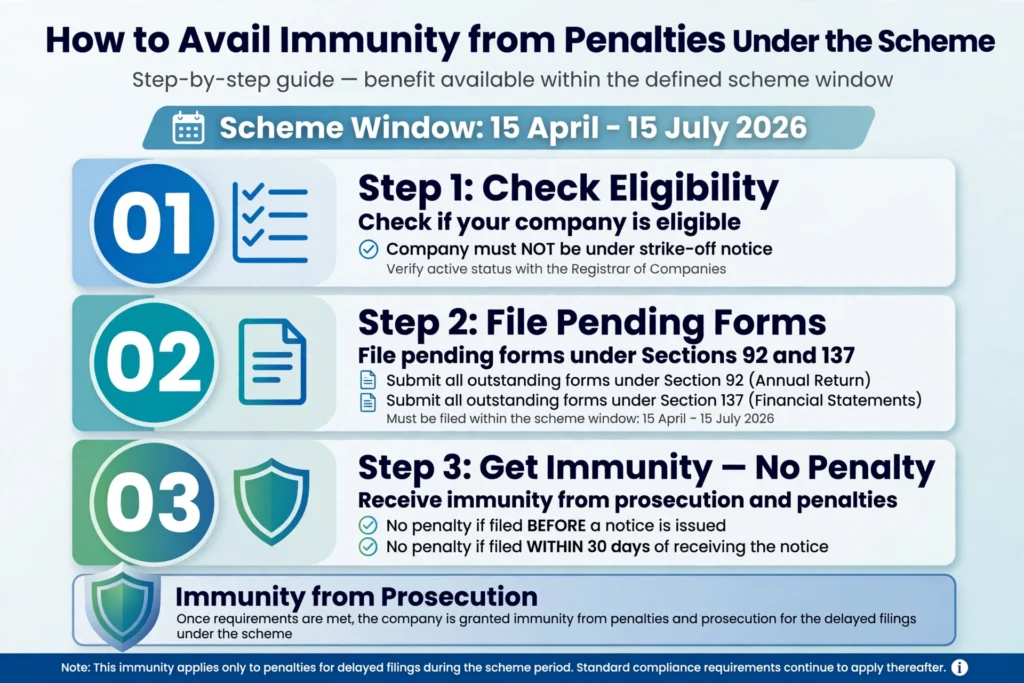 How to Avail Immunity from Penalties Under the Scheme

Step-by-step guide — benefit available within the defined scheme window

Scheme Window: 15 April - 15 July 2026

01

Step 1: Check Eligibility

Check if your company is eligible

Company must NOT be under strike-off notice

Verify active status with the Registrar of Companies

02

Step 2: File Pending Forms

File pending forms under Sections 92 and 137

Submit all outstanding forms under Section 92 (Annual Return)

Submit all outstanding forms under Section 137 (Financial Statements)

Must be filed within the scheme window: 15 April - 15 July 2026

03

Step 3: Get Immunity — No Penalty

Receive immunity from prosecution and penalties

No penalty if filed BEFORE a notice is issued

No penalty if filed WITHIN 30 days of receiving the notice

Immunity from Prosecution

Once requirements are met, the company is granted immunity from penalties and prosecution for the delayed filings under the scheme

Note: This immunity applies only to penalties for delayed filings during the scheme period. Standard compliance requirements continue to apply thereafter.